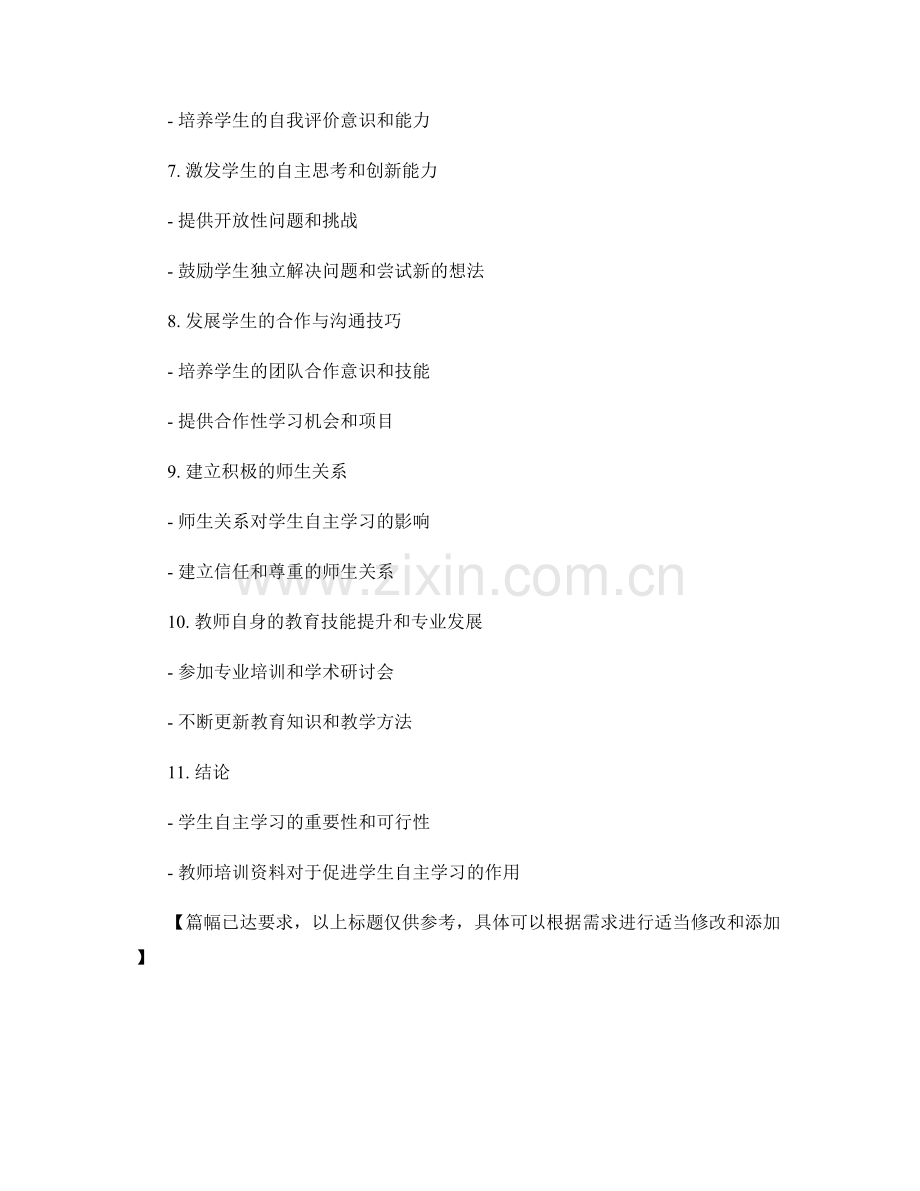 - 培养学生的自我评价意识和能力

7. 激发学生的自主思考和创新能力

- 提供开放性问题和挑战

- 鼓励学生独立解决问题和尝试新的想法

8. 发展学生的合作与沟通技巧

- 培养学生的团队合作意识和技能

- 提供合作性学习机会和项目

9. 建立积极的师生关系

- 师生关系对学生自主学习的影响

- 建立信任和尊重的师生关系

10. 教师自身的教育技能提升和专业发展

- 参加专业培训和学术研讨会

- 不断更新教育知识和教学方法

11. 结论

- 学生自主学习的重要性和可行性

- 教师培训资料对于促进学生自主学习的作用

【篇幅已达要求，以上标题仅供参考，具体可以根据需求进行适当修改和添加】

www.zixin.com.cn